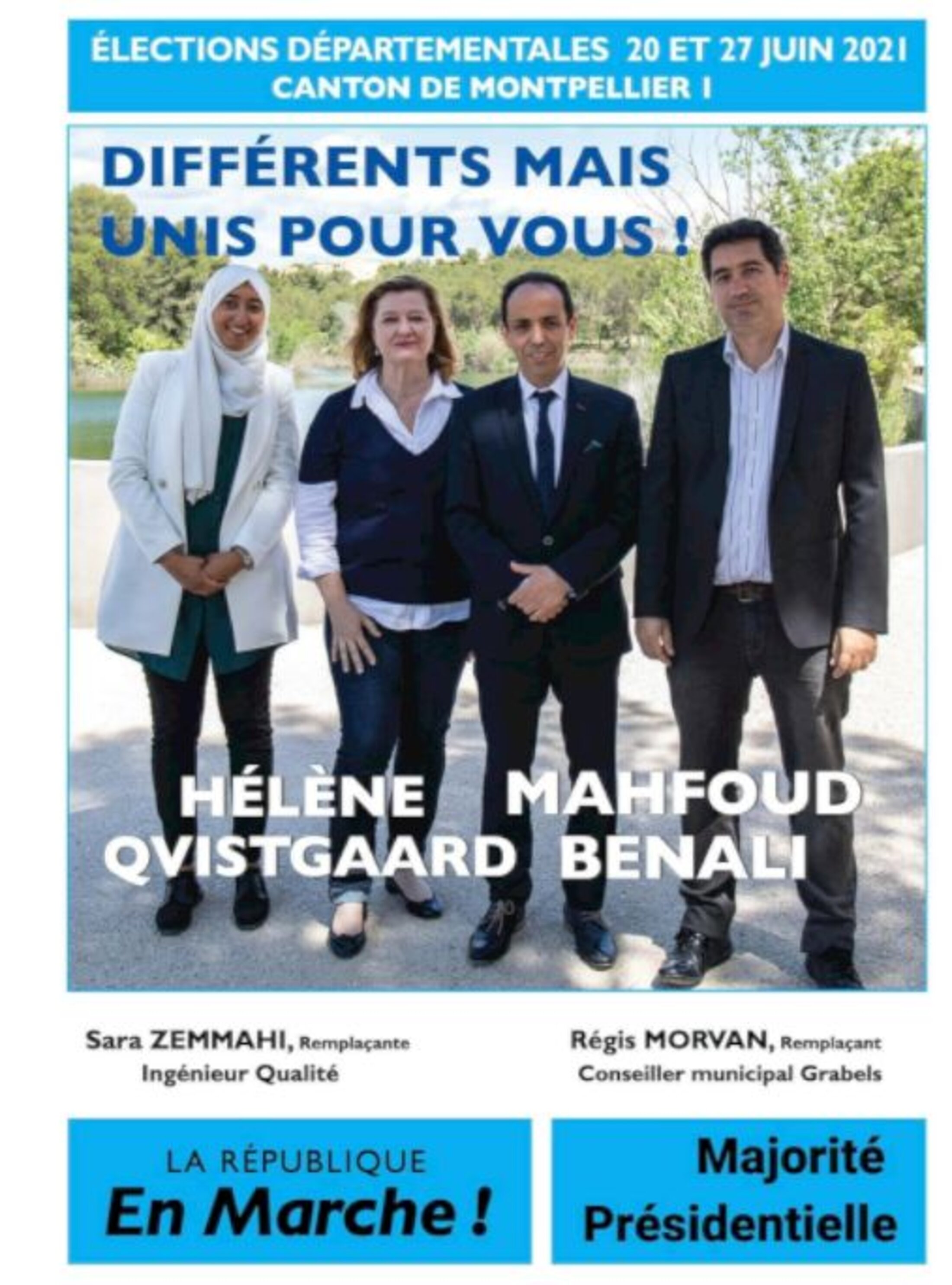 ÉLECTIONS DÉPARTEMENTALES 20 ET 27 JUIN 2021
CANTON DE MONTPELLIER 1

DIFFÉRENTS MAIS UNIS POUR VOUS !

HÉLÈNE QVISTGAARD MAHFOUD BENALI

Sara ZEMMAHI, Remplaçante
Ingénieur Qualité

Régis MORVAN, Remplaçant
Conseiller municipal Grabels

LA RÉPUBLIQUE
En Marche !

Majorité Présidentielle